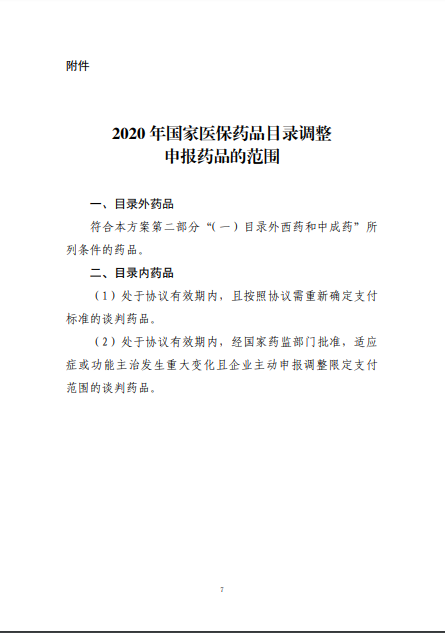 附件

2020年国家医保药品目录调整
申报药品的范围

一、目录外药品

符合本方案第二部分“(一)目录外西药和中成药”所列条件的药品。

二、目录内药品

(1)处于协议有效期内，且按照协议需重新确定支付标准的谈判药品。

(2)处于协议有效期内，经国家药监部门批准，适应症或功能主治发生重大变化且企业主动申报调整限定支付范围的谈判药品。

7